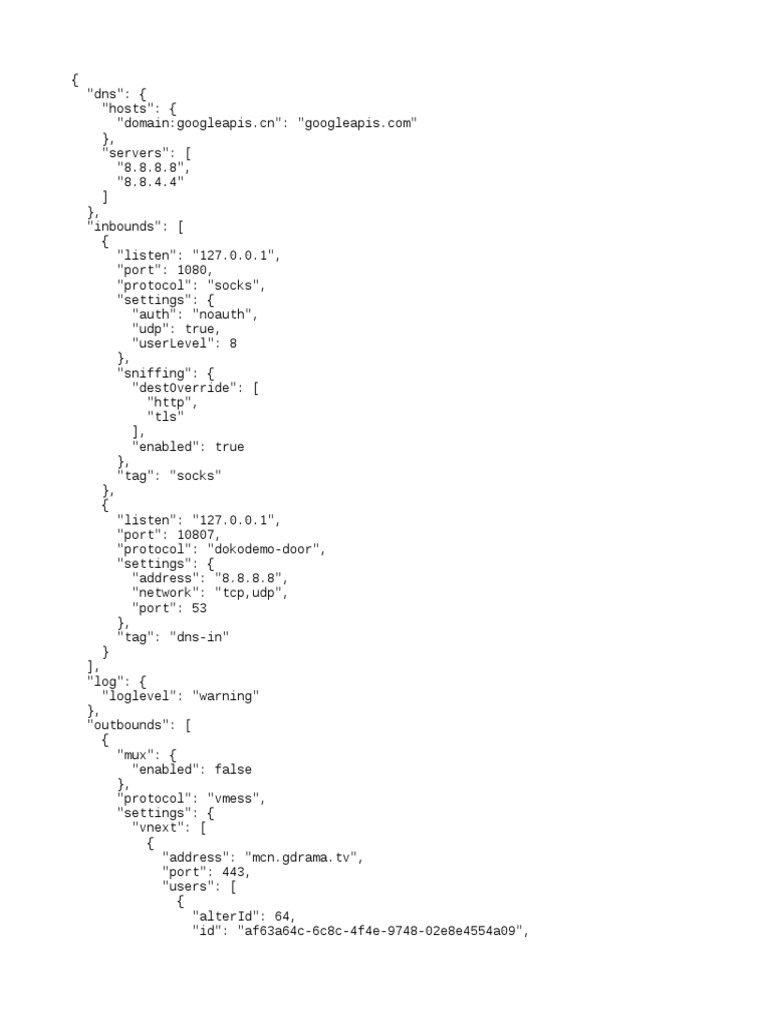 {
  "dns": {
    "hosts": {
      "domain:googleapis.cn": "googleapis.com"
    },
    "servers": [
      "8.8.8.8",
      "8.8.4.4"
    ]
  },
  "inbounds": [
    {
      "listen": "127.0.0.1",
      "port": 1080,
      "protocol": "socks",
      "settings": {
        "auth": "noauth",
        "udp": true,
        "userLevel": 8
      },
      "sniffing": {
        "destOverride": [
          "http",
          "tls"
        ],
        "enabled": true
      },
      "tag": "socks"
    },
    {
      "listen": "127.0.0.1",
      "port": 10807,
      "protocol": "dokodemo-door",
      "settings": {
        "address": "8.8.8.8",
        "network": "tcp,udp",
        "port": 53
      },
      "tag": "dns-in"
    }
  ],
  "log": {
    "loglevel": "warning"
  },
  "outbounds": [
    {
      "mux": {
        "enabled": false
      },
      "protocol": "vmess",
      "settings": {
        "vnext": [
          {
            "address": "mcn.gdrama.tv",
            "port": 443,
            "users": [
              {
                "alterId": 64,
                "id": "af63a64c-6c8c-4f4e-9748-02e8e4554a09",